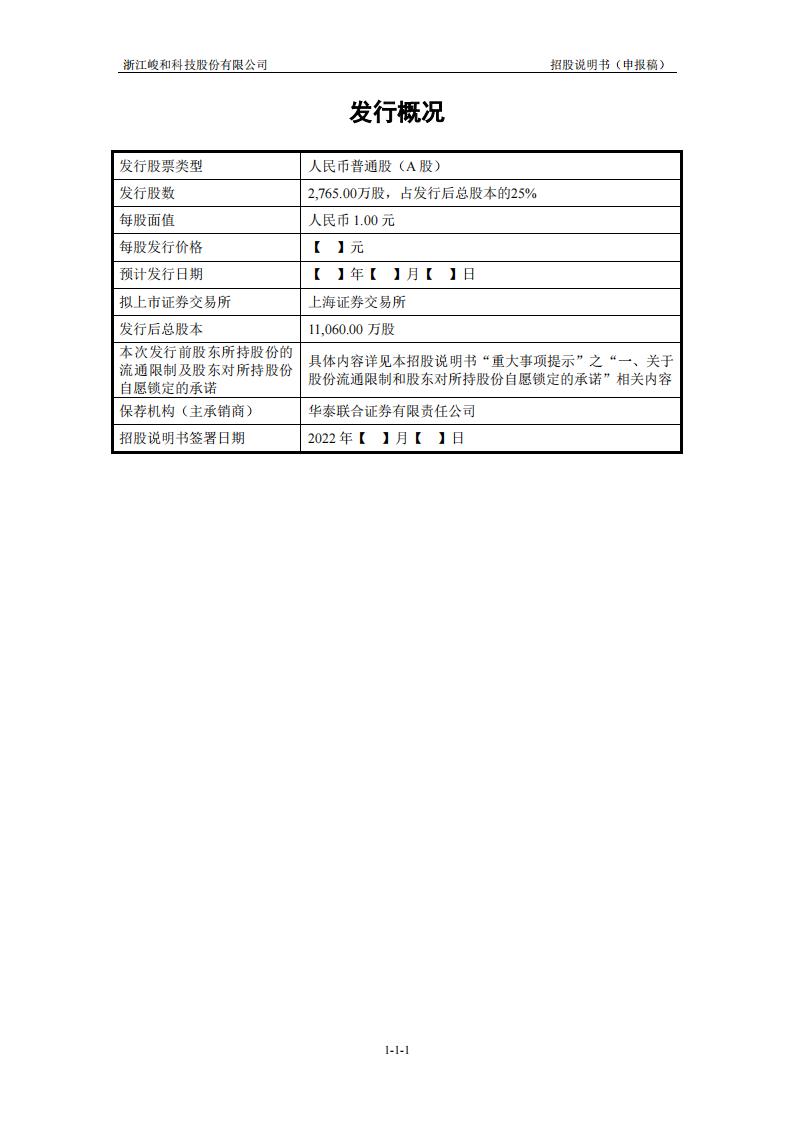 浙江峻和科技股份有限公司 招股说明书（申报稿）

发行概况

| 发行股票类型 | 人民币普通股（A 股） |
|---|---|
| 发行股数 | 2,765.00万股，占发行后总股本的25% |
| 每股面值 | 人民币 1.00 元 |
| 每股发行价格 | 【 】元 |
| 预计发行日期 | 【 】年【 】月【 】日 |
| 拟上市证券交易所 | 上海证券交易所 |
| 发行后总股本 | 11,060.00 万股 |
| 本次发行前股东所持股份的流通限制及股东对所持股份自愿锁定的承诺 | 具体内容详见本招股说明书“重大事项提示”之“一、关于股份流通限制和股东对所持股份自愿锁定的承诺”相关内容 |
| 保荐机构（主承销商） | 华泰联合证券有限责任公司 |
| 招股说明书签署日期 | 2022 年【 】月【 】日 |

1-1-1